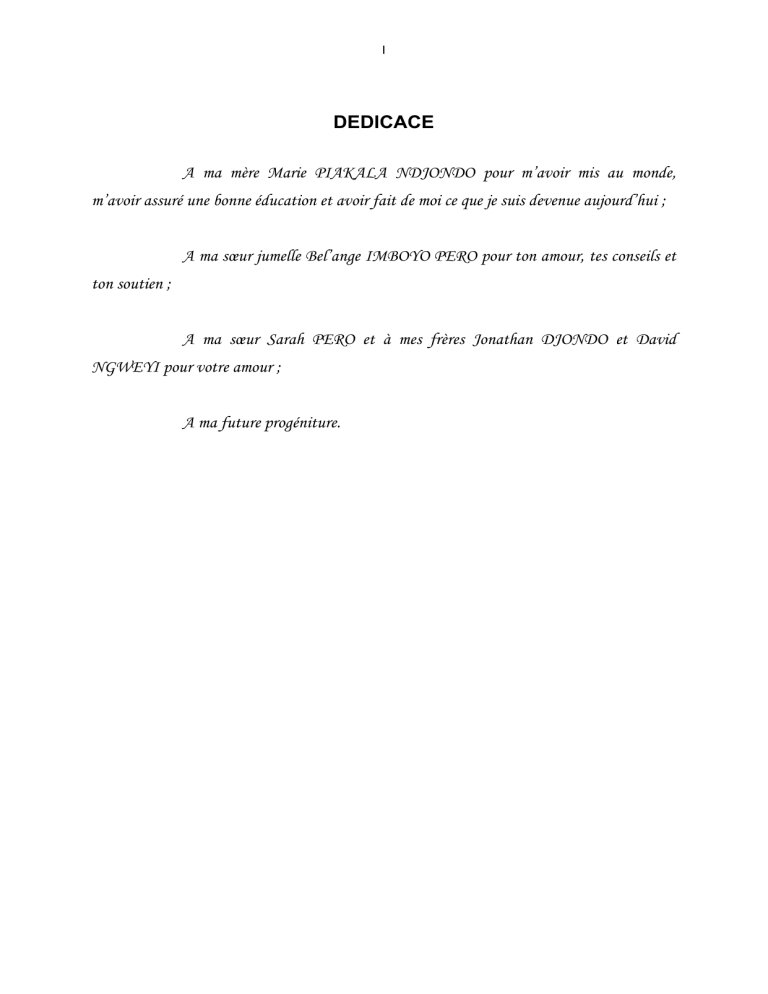 I

DEDICACE

A ma mère Marie PIAKALA NDJONDO pour m'avoir mis au monde, m'avoir assuré une bonne éducation et avoir fait de moi ce que je suis devenue aujourd'hui ;

A ma sœur jumelle Bel'ange IMBOYO PERO pour ton amour, tes conseils et ton soutien ;

A ma sœur Sarah PERO et à mes frères Jonathan DJONDO et David NGWEYI pour votre amour ;

A ma future progéniture.